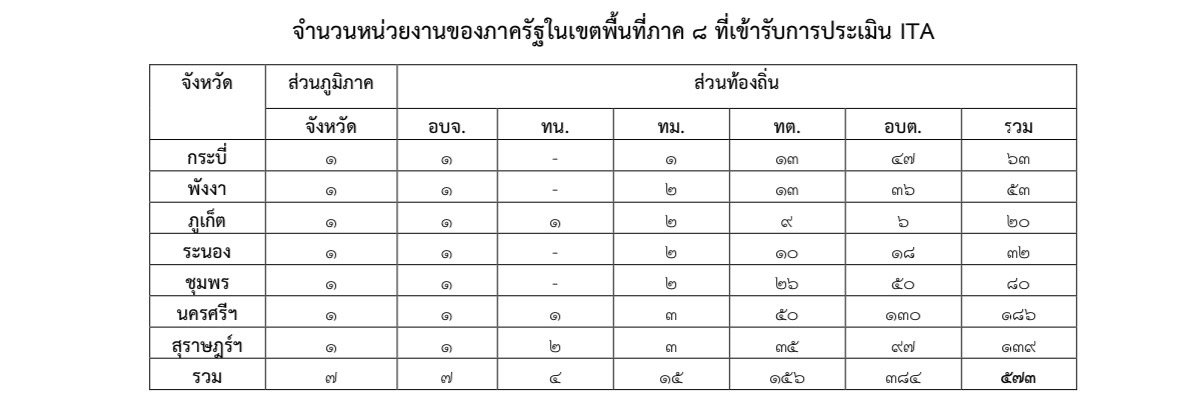 จำนวนหน่วยงานของภาครัฐในเขตพื้นที่ภาค ๘ ที่เข้ารับการประเมิน ITA

| จังหวัด | ส่วนภูมิภาค | ส่วนท้องถิ่น | | | | | |
|---|---|---|---|---|---|---|---|
| | จังหวัด | อบจ. | ทน. | ทม. | ทต. | อบต. | รวม |
| กระบี่ | ๑ | ๑ | - | ๑ | ๑๓ | ๔๗ | ๖๓ |
| พังงา | ๑ | ๑ | - | ๒ | ๑๓ | ๓๖ | ๕๓ |
| ภูเก็ต | ๑ | ๑ | ๑ | ๒ | ๙ | ๖ | ๒๐ |
| ระนอง | ๑ | ๑ | - | ๒ | ๑๐ | ๑๘ | ๓๒ |
| ชุมพร | ๑ | ๑ | - | ๒ | ๒๖ | ๕๐ | ๘๐ |
| นครศรีฯ | ๑ | ๑ | ๑ | ๓ | ๕๐ | ๑๓๐ | ๑๘๖ |
| สุราษฎร์ฯ | ๑ | ๑ | ๒ | ๓ | ๓๕ | ๙๗ | ๑๓๙ |
| รวม | ๗ | ๗ | ๔ | ๑๕ | ๑๕๖ | ๓๘๔ | ๕๗๓ |